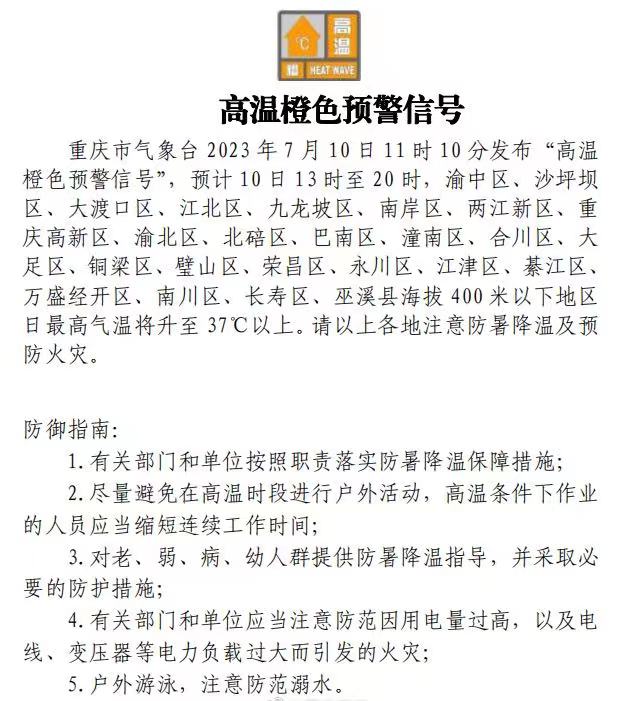 ℃ 高温 橙 HEAT WAVE

高温橙色预警信号

重庆市气象台 2023 年 7 月 10 日 11 时 10 分发布“高温橙色预警信号”，预计 10 日 13 时至 20 时，渝中区、沙坪坝区、大渡口区、江北区、九龙坡区、南岸区、两江新区、重庆高新区、渝北区、北碚区、巴南区、潼南区、合川区、大足区、铜梁区、璧山区、荣昌区、永川区、江津区、綦江区、万盛经开区、南川区、长寿区、巫溪县海拔 400 米以下地区日最高气温将升至 37℃以上。请以上各地注意防暑降温及预防火灾。

防御指南：

1. 有关部门和单位按照职责落实防暑降温保障措施；

2. 尽量避免在高温时段进行户外活动，高温条件下作业的人员应当缩短连续工作时间；

3. 对老、弱、病、幼人群提供防暑降温指导，并采取必要的防护措施；

4. 有关部门和单位应当注意防范因用电量过高，以及电线、变压器等电力负载过大而引发的火灾；

5. 户外游泳，注意防范溺水。